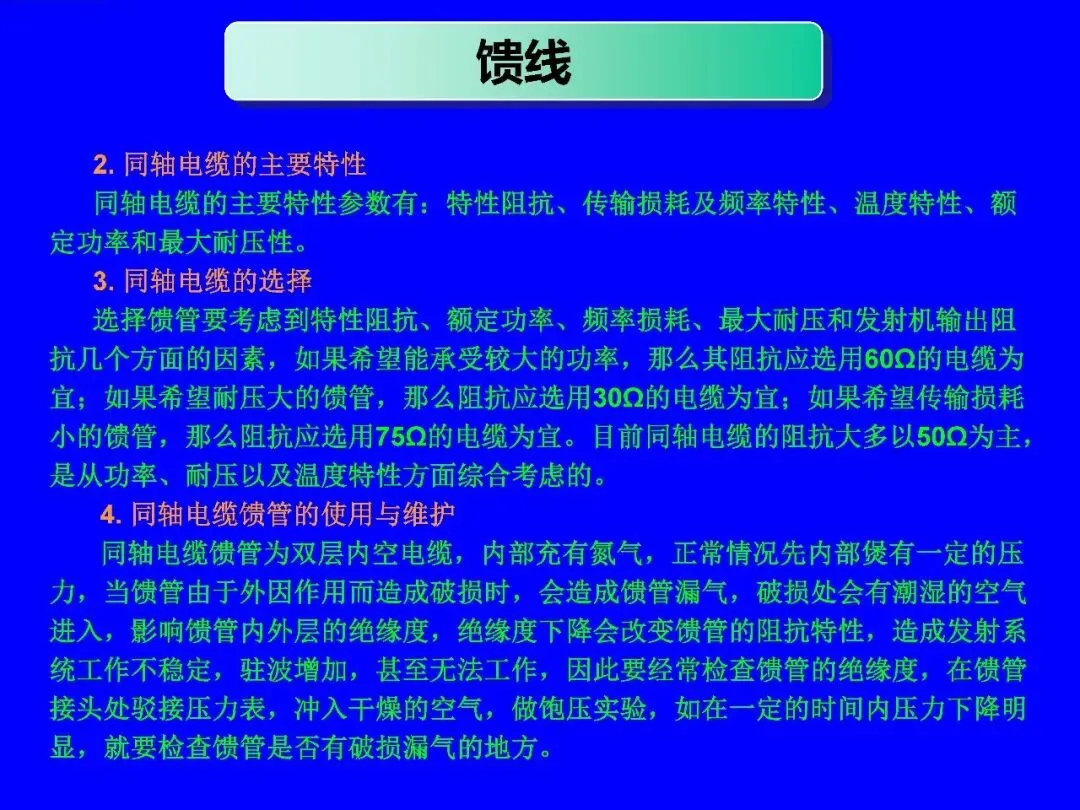 馈线

2.同轴电缆的主要特性

同轴电缆的主要特性参数有：特性阻抗、传输损耗及频率特性、温度特性、额定功率和最大耐压性。

3.同轴电缆的选择

选择馈管要考虑到特性阻抗、额定功率、频率损耗、最大耐压和发射机输出阻抗几个方面的因素，如果希望能承受较大的功率，那么其阻抗应选用60Ω的电缆为宜；如果希望耐压大的馈管，那么阻抗应选用30Ω的电缆为宜；如果希望传输损耗小的馈管，那么阻抗应选用75Ω的电缆为宜。目前同轴电缆的阻抗大多以50Ω为主，是从功率、耐压以及温度特性方面综合考虑的。

4.同轴电缆馈管的使用与维护

同轴电缆馈管为双层内空电缆，内部充有氮气，正常情况先内部煲有一定的压力，当馈管由于外因作用而造成破损时，会造成馈管漏气，破损处会有潮湿的空气进入，影响馈管内外层的绝缘度，绝缘度下降会改变馈管的阻抗特性，造成发射系统工作不稳定，驻波增加，甚至无法工作，因此要经常检查馈管的绝缘度，在馈管接头处驳接压力表，冲入干燥的空气，做饱压实验，如在一定的时间内压力下降明显，就要检查馈管是否有破损漏气的地方。